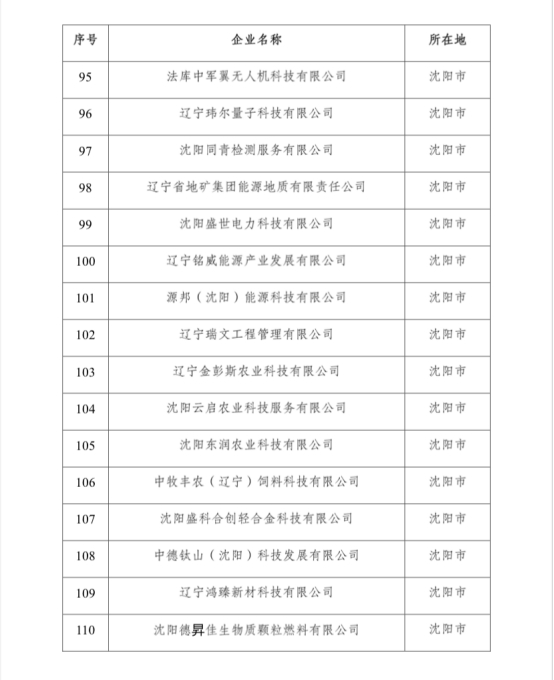 | 序号 | 企业名称 | 所在地 |
|---|---|---|
| 95 | 法库中军翼无人机科技有限公司 | 沈阳市 |
| 96 | 辽宁玮尔量子科技有限公司 | 沈阳市 |
| 97 | 沈阳同青检测服务有限公司 | 沈阳市 |
| 98 | 辽宁省地矿集团能源地质有限责任公司 | 沈阳市 |
| 99 | 沈阳盛世电力科技有限公司 | 沈阳市 |
| 100 | 辽宁铭威能源产业发展有限公司 | 沈阳市 |
| 101 | 源邦（沈阳）能源科技有限公司 | 沈阳市 |
| 102 | 辽宁瑞文工程管理有限公司 | 沈阳市 |
| 103 | 辽宁金彭斯农业科技有限公司 | 沈阳市 |
| 104 | 沈阳云启农业科技服务有限公司 | 沈阳市 |
| 105 | 沈阳东润农业科技有限公司 | 沈阳市 |
| 106 | 中牧丰农（辽宁）饲料科技有限公司 | 沈阳市 |
| 107 | 沈阳盛科合创轻合金科技有限公司 | 沈阳市 |
| 108 | 中德钛山（沈阳）科技发展有限公司 | 沈阳市 |
| 109 | 辽宁鸿臻新材科技有限公司 | 沈阳市 |
| 110 | 沈阳德昇佳生物质颗粒燃料有限公司 | 沈阳市 |